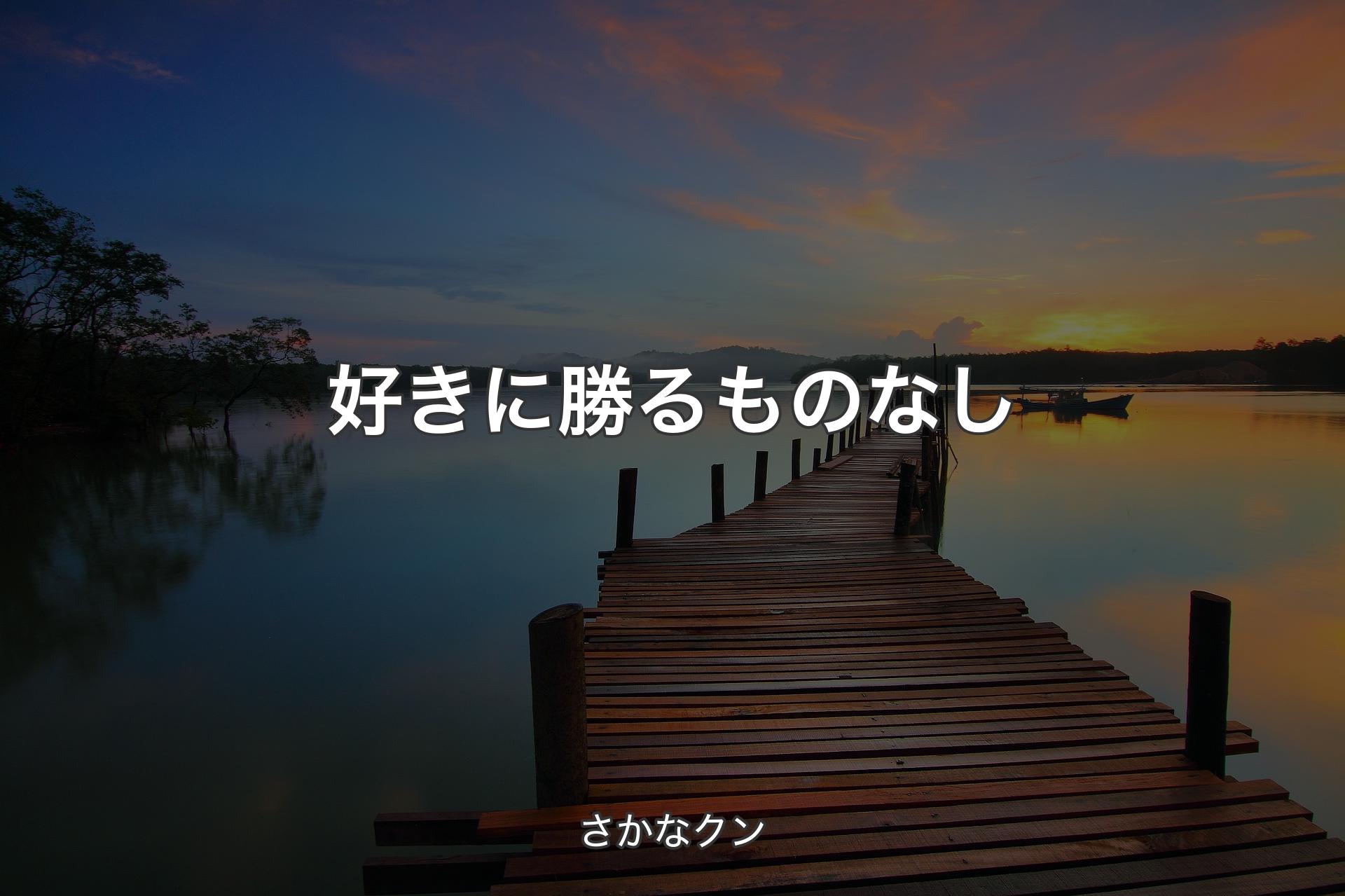 好きに勝るものなし

さかなクン